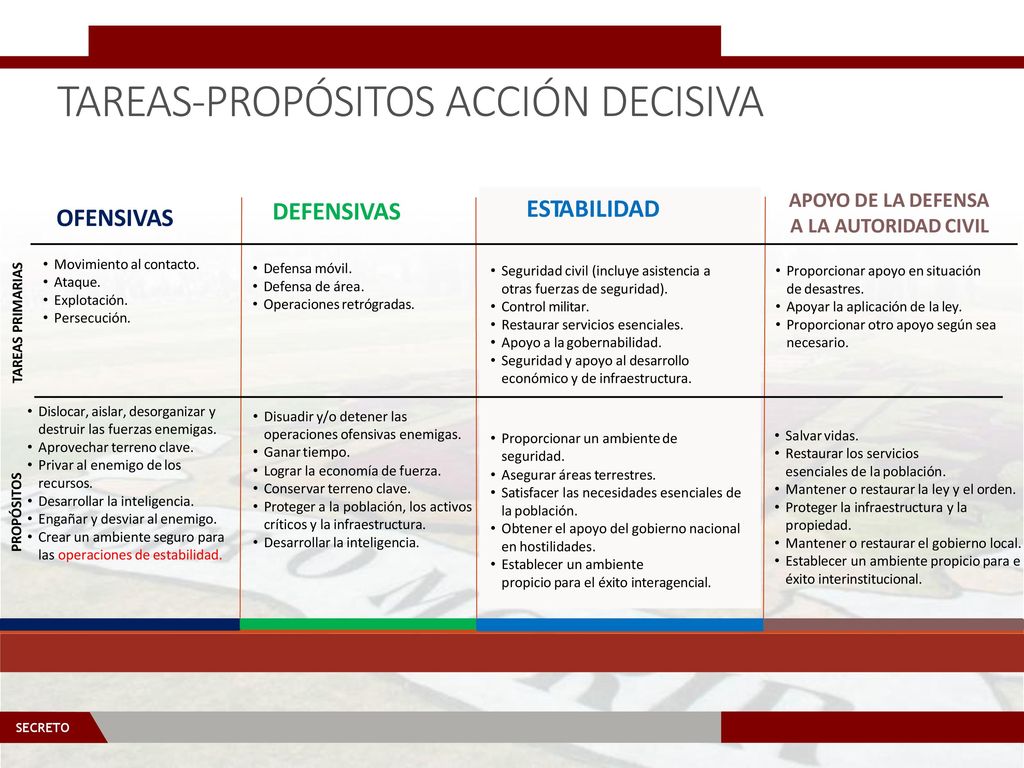 TAREAS-PROPÓSITOS ACCIÓN DECISIVA

| | OFENSIVAS | DEFENSIVAS | ESTABILIDAD | APOYO DE LA DEFENSA A LA AUTORIDAD CIVIL |
|---|---|---|---|---|
| TAREAS PRIMARIAS | • Movimiento al contacto. • Ataque. • Explotación. • Persecución. | • Defensa móvil. • Defensa de área. • Operaciones retrógradas. | • Seguridad civil (incluye asistencia a otras fuerzas de seguridad). • Control militar. • Restaurar servicios esenciales. • Apoyo a la gobernabilidad. • Seguridad y apoyo al desarrollo económico y de infraestructura. | • Proporcionar apoyo en situación de desastres. • Apoyar la aplicación de la ley. • Proporcionar otro apoyo según sea necesario. |
| PROPÓSITOS | • Dislocar, aislar, desorganizar y destruir las fuerzas enemigas. • Aprovechar terreno clave. • Privar al enemigo de los recursos. • Desarrollar la inteligencia. • Engañar y desviar al enemigo. • Crear un ambiente seguro para las operaciones de estabilidad. | • Disuadir y/o detener las operaciones ofensivas enemigas. • Ganar tiempo. • Lograr la economía de fuerza. • Conservar terreno clave. • Proteger a la población, los activos críticos y la infraestructura. • Desarrollar la inteligencia. | • Proporcionar un ambiente de seguridad. • Asegurar áreas terrestres. • Satisfacer las necesidades esenciales de la población. • Obtener el apoyo del gobierno nacional en hostilidades. • Establecer un ambiente propicio para el éxito interagencial. | • Salvar vidas. • Restaurar los servicios esenciales de la población. • Mantener o restaurar la ley y el orden. • Proteger la infraestructura y la propiedad. • Mantener o restaurar el gobierno local. • Establecer un ambiente propicio para e éxito interinstitucional. |

SECRETO